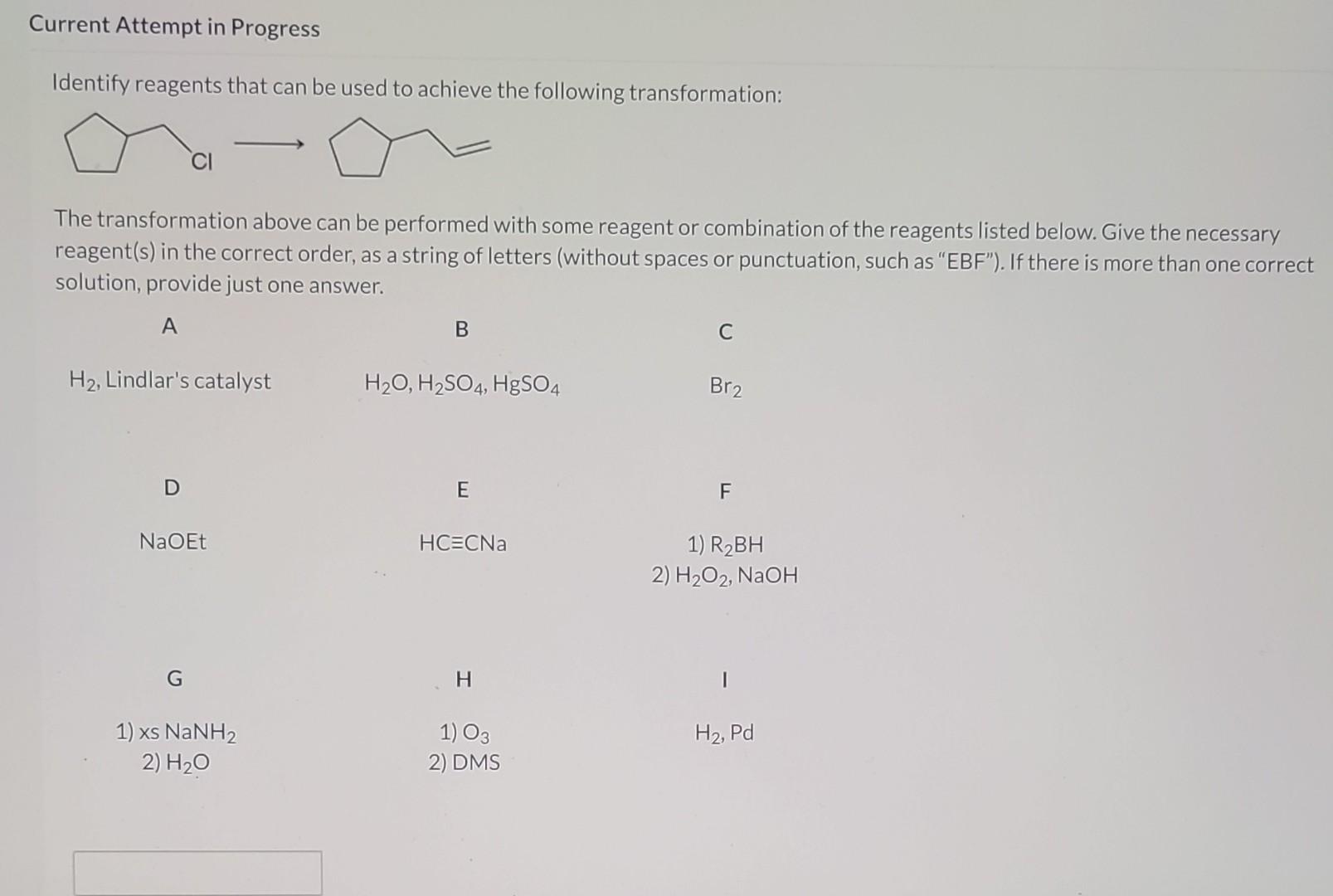 Current Attempt in Progress

Identify reagents that can be used to achieve the following transformation:

Cl

The transformation above can be performed with some reagent or combination of the reagents listed below. Give the necessary reagent(s) in the correct order, as a string of letters (without spaces or punctuation, such as "EBF"). If there is more than one correct solution, provide just one answer.

A

$H_2$, Lindlar's catalyst

B

$H_2O$, $H_2SO_4$, $HgSO_4$

C

$Br_2$

D

NaOEt

E

HC≡CNa

F

1) $R_2BH$
2) $H_2O_2$, NaOH

G

1) xs $NaNH_2$
2) $H_2O$

H

1) $O_3$
2) DMS

I

$H_2$, Pd